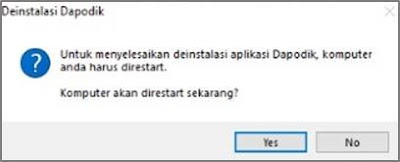 Deinstalasi Dapodik

Untuk menyelesaikan deinstalasi aplikasi Dapodik, komputer anda harus direstart.

Komputer akan direstart sekarang?

Yes

No